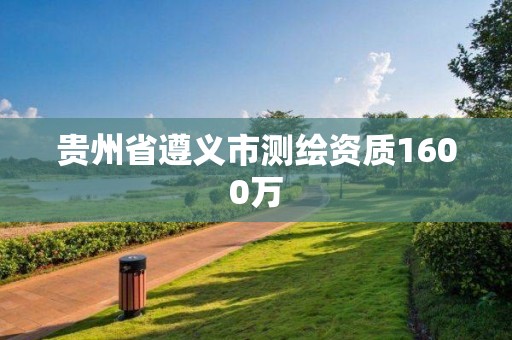 贵州省遵义市测绘资质1600万